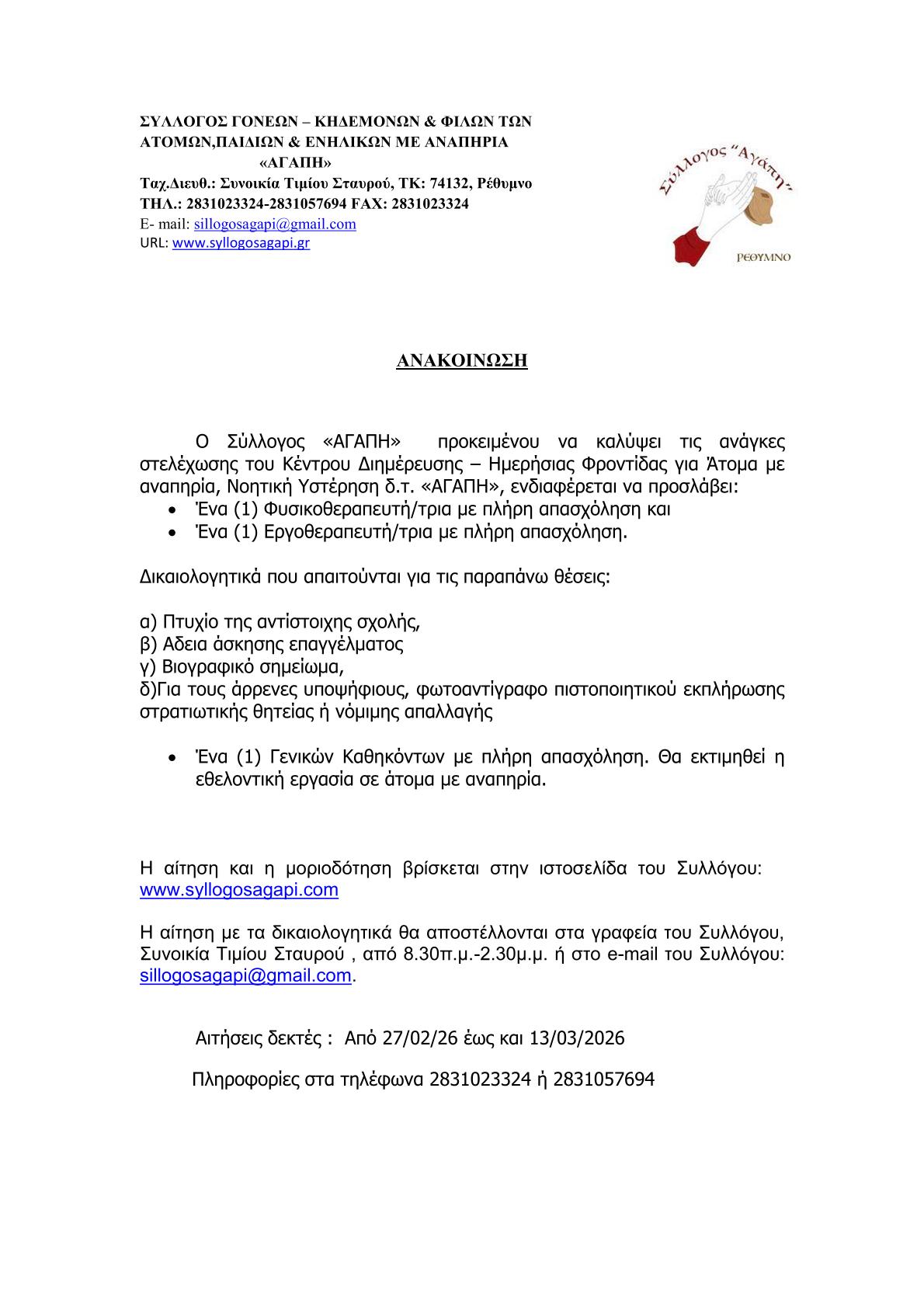 ΣΥΛΛΟΓΟΣ ΓΟΝΕΩΝ – ΚΗΔΕΜΟΝΩΝ & ΦΙΛΩΝ ΤΩΝ ΑΤΟΜΩΝ,ΠΑΙΔΙΩΝ & ΕΝΗΛΙΚΩΝ ΜΕ ΑΝΑΠΗΡΙΑ
«ΑΓΑΠΗ»
Ταχ.Διευθ.: Συνοικία Τιμίου Σταυρού, ΤΚ: 74132, Ρέθυμνο
ΤΗΛ.: 2831023324-2831057694 FAX: 2831023324
E- mail: sillogosagapi@gmail.com
URL: www.syllogosagapi.gr

Σύλλογος "Αγάπη"
ΡΕΘΥΜΝΟ

ΑΝΑΚΟΙΝΩΣΗ

Ο Σύλλογος «ΑΓΑΠΗ» προκειμένου να καλύψει τις ανάγκες στελέχωσης του Κέντρου Διημέρευσης – Ημερήσιας Φροντίδας για Άτομα με αναπηρία, Νοητική Υστέρηση δ.τ. «ΑΓΑΠΗ», ενδιαφέρεται να προσλάβει:
• Ένα (1) Φυσικοθεραπευτή/τρια με πλήρη απασχόληση και
• Ένα (1) Εργοθεραπευτή/τρια με πλήρη απασχόληση.

Δικαιολογητικά που απαιτούνται για τις παραπάνω θέσεις:

α) Πτυχίο της αντίστοιχης σχολής,
β) Αδεια άσκησης επαγγέλματος
γ) Βιογραφικό σημείωμα,
δ)Για τους άρρενες υποψήφιους, φωτοαντίγραφο πιστοποιητικού εκπλήρωσης στρατιωτικής θητείας ή νόμιμης απαλλαγής

• Ένα (1) Γενικών Καθηκόντων με πλήρη απασχόληση. Θα εκτιμηθεί η εθελοντική εργασία σε άτομα με αναπηρία.

Η αίτηση και η μοριοδότηση βρίσκεται στην ιστοσελίδα του Συλλόγου: www.syllogosagapi.com

Η αίτηση με τα δικαιολογητικά θα αποστέλλονται στα γραφεία του Συλλόγου, Συνοικία Τιμίου Σταυρού , από 8.30π.μ.-2.30μ.μ. ή στο e-mail του Συλλόγου: sillogosagapi@gmail.com.

Αιτήσεις δεκτές : Από 27/02/26 έως και 13/03/2026

Πληροφορίες στα τηλέφωνα 2831023324 ή 2831057694